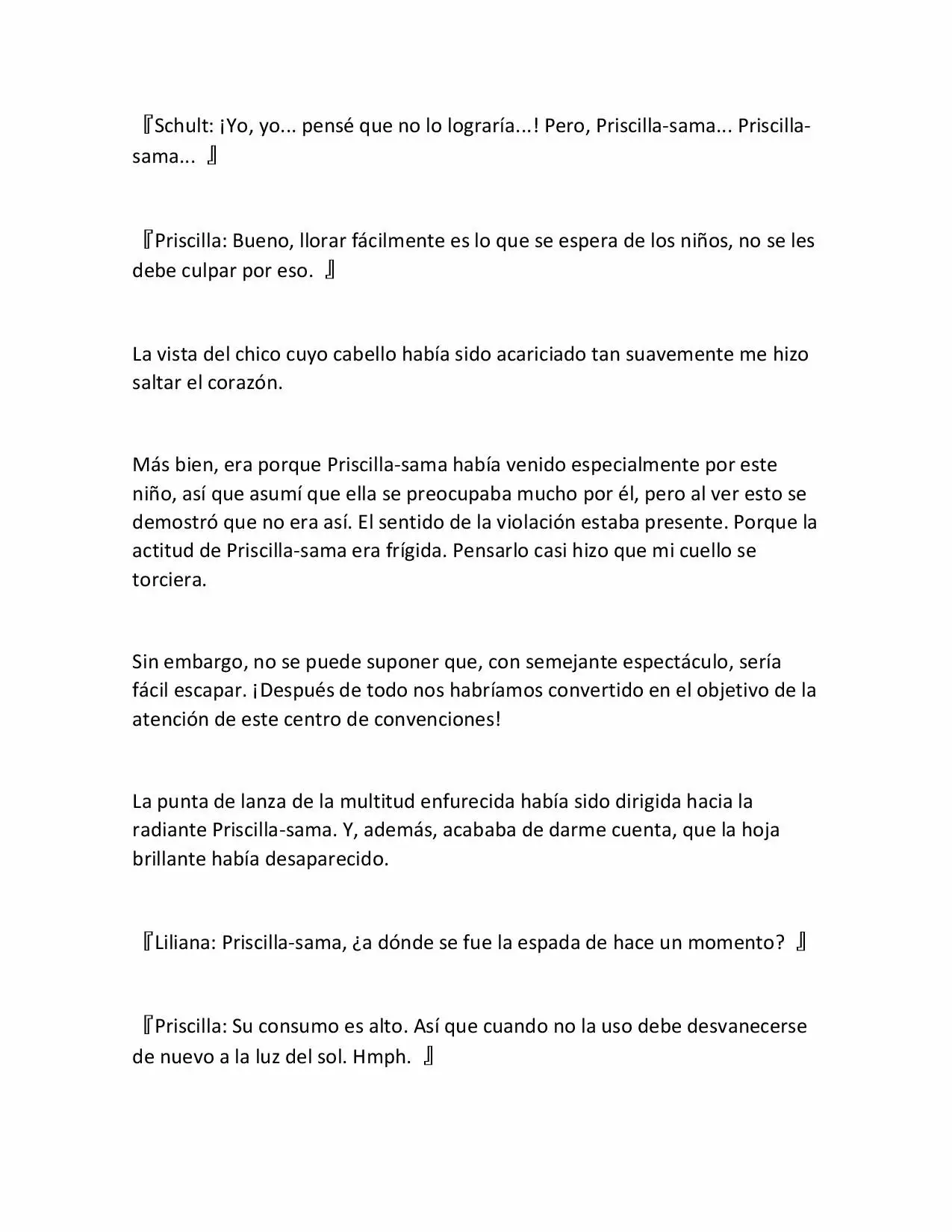 『Schult: ¡Yo, yo... pensé que no lo lograría...! Pero, Priscilla-sama... Priscilla-sama... 』

『Priscilla: Bueno, llorar fácilmente es lo que se espera de los niños, no se les debe culpar por eso. 』

La vista del chico cuyo cabello había sido acariciado tan suavemente me hizo saltar el corazón.

Más bien, era porque Priscilla-sama había venido especialmente por este niño, así que asumí que ella se preocupaba mucho por él, pero al ver esto se demostró que no era así. El sentido de la violación estaba presente. Porque la actitud de Priscilla-sama era frígida. Pensarlo casi hizo que mi cuello se torciera.

Sin embargo, no se puede suponer que, con semejante espectáculo, sería fácil escapar. ¡Después de todo nos habríamos convertido en el objetivo de la atención de este centro de convenciones!

La punta de lanza de la multitud enfurecida había sido dirigida hacia la radiante Priscilla-sama. Y, además, acababa de darme cuenta, que la hoja brillante había desaparecido.

『Liliana: Priscilla-sama, ¿a dónde se fue la espada de hace un momento? 』

『Priscilla: Su consumo es alto. Así que cuando no la uso debe desvanecerse de nuevo a la luz del sol. Hmph. 』